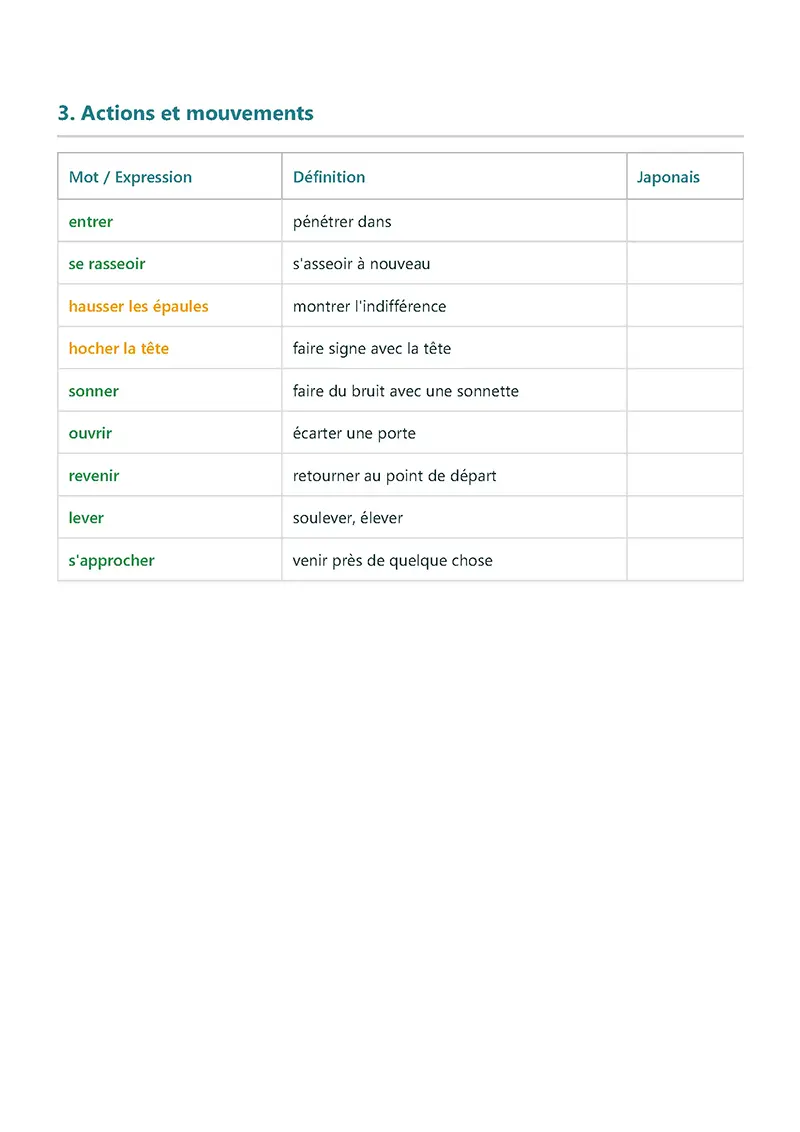 3. Actions et mouvements

| Mot / Expression | Définition | Japonais |
|---|---|---|
| entrer | pénétrer dans | |
| se rasseoir | s'asseoir à nouveau | |
| hausser les épaules | montrer l'indifférence | |
| hocher la tête | faire signe avec la tête | |
| sonner | faire du bruit avec une sonnette | |
| ouvrir | écarter une porte | |
| revenir | retourner au point de départ | |
| lever | soulever, élever | |
| s'approcher | venir près de quelque chose | |